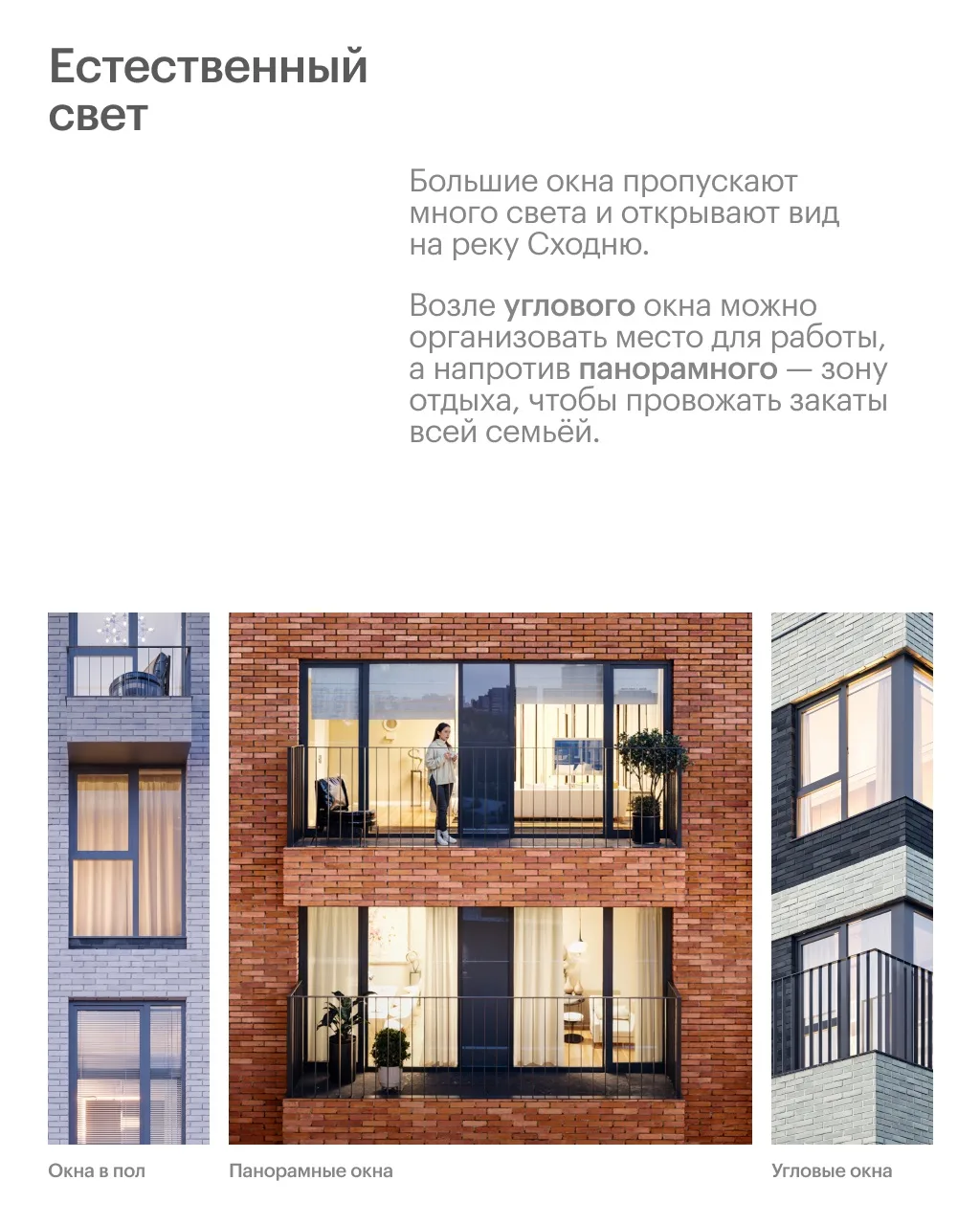 Естественный
свет

Большие окна пропускают много света и открывают вид на реку Сходню.

Возле углового окна можно организовать место для работы, а напротив панорамного — зону отдыха, чтобы провожать закаты всей семьёй.

Окна в пол

Панорамные окна

Угловые окна